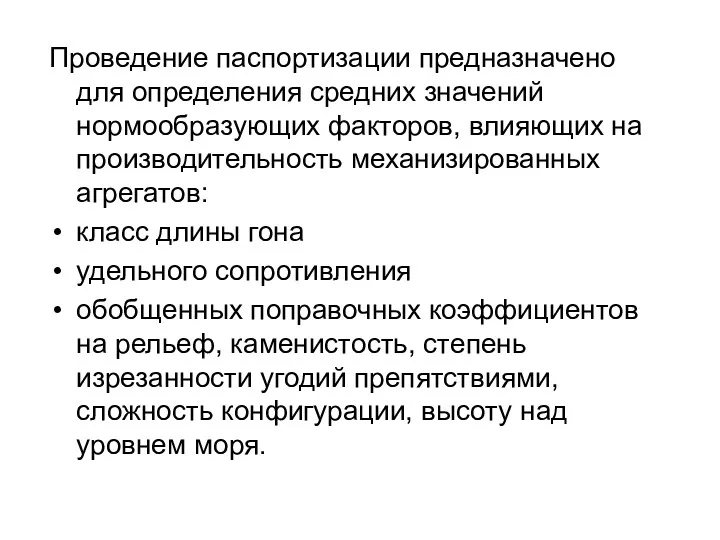 Проведение паспортизации предназначено для определения средних значений нормообразующих факторов, влияющих на производительность механизированных агрегатов:

• класс длины гона
• удельного сопротивления
• обобщенных поправочных коэффициентов на рельеф, каменистость, степень изрезанности угодий препятствиями, сложность конфигурации, высоту над уровнем моря.